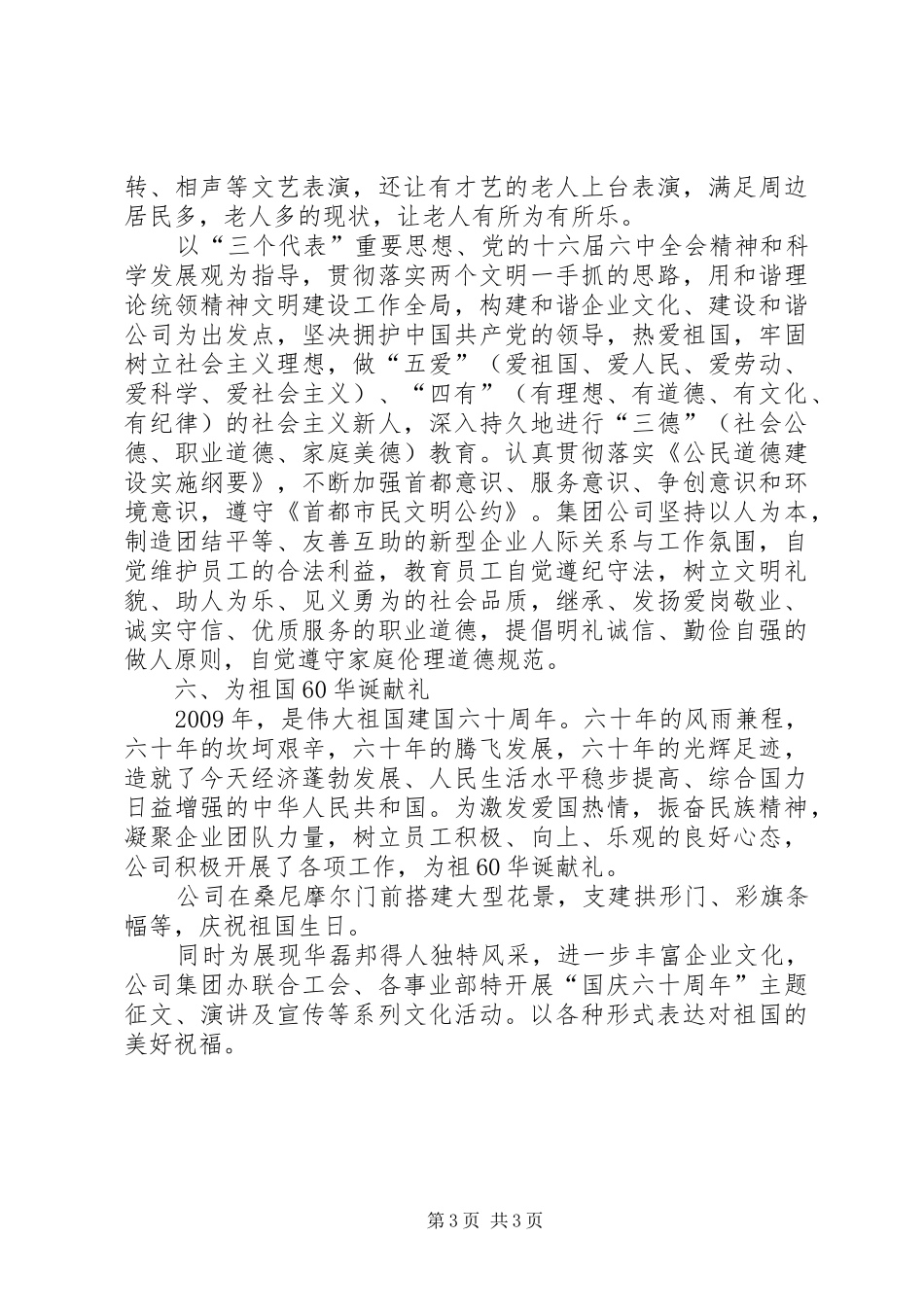 转、相声等文艺表演，还让有才艺的老人上台表演，满足周边居民多，老人多的现状，让老人有所为有所乐。

以“三个代表”重要思想、党的十六届六中全会精神和科学发展观为指导，贯彻落实两个文明一手抓的思路，用和谐理论统领精神文明建设工作全局，构建和谐企业文化、建设和谐公司为出发点，坚决拥护中国共产党的领导，热爱祖国，牢固树立社会主义理想，做“五爱”（爱祖国、爱人民、爱劳动、爱科学、爱社会主义）、“四有”（有理想、有道德、有文化、有纪律）的社会主义新人，深入持久地进行“三德”（社会公德、职业道德、家庭美德）教育。认真贯彻落实《公民道德建设实施纲要》，不断加强首都意识、服务意识、争创意识和环境意识，遵守《首都市民文明公约》。集团公司坚持以人为本，制造团结平等、友善互助的新型企业人际关系与工作氛围，自觉维护员工的合法利益，教育员工自觉遵纪守法，树立文明礼貌、助人为乐、见义勇为的社会品质，继承、发扬爱岗敬业、诚实守信、优质服务的职业道德，提倡明礼诚信、勤俭自强的做人原则，自觉遵守家庭伦理道德规范。

六、为祖国60华诞献礼

2009年，是伟大祖国建国六十周年。六十年的风雨兼程，六十年的坎坷艰辛，六十年的腾飞发展，六十年的光辉足迹，造就了今天经济蓬勃发展、人民生活水平稳步提高、综合国力日益增强的中华人民共和国。为激发爱国热情，振奋民族精神，凝聚企业团队力量，树立员工积极、向上、乐观的良好心态，公司积极开展了各项工作，为祖60华诞献礼。

公司在桑尼摩尔门前搭建大型花景，支建拱形门、彩旗条幅等，庆祝祖国生日。

同时为展现华磊邦得人独特风采，进一步丰富企业文化，公司集团办联合工会、各事业部特开展“国庆六十周年”主题征文、演讲及宣传等系列文化活动。以各种形式表达对祖国的美好祝福。

第3页 共3页